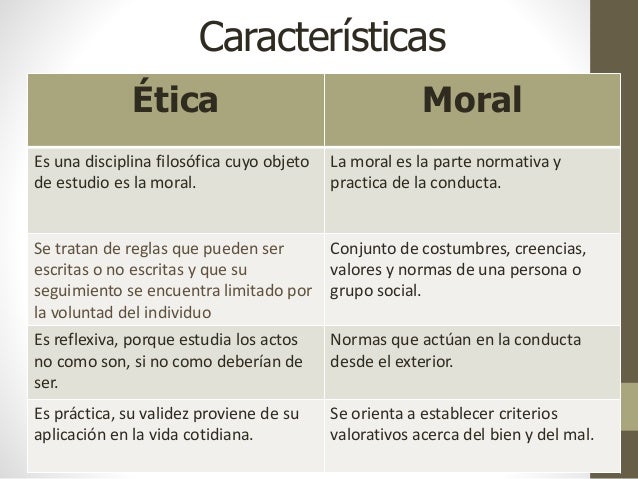 Características

| Ética | Moral |
|---|---|
| Es una disciplina filosófica cuyo objeto de estudio es la moral. | La moral es la parte normativa y practica de la conducta. |
| Se tratan de reglas que pueden ser escritas o no escritas y que su seguimiento se encuentra limitado por la voluntad del individuo | Conjunto de costumbres, creencias, valores y normas de una persona o grupo social. |
| Es reflexiva, porque estudia los actos no como son, si no como deberían de ser. | Normas que actúan en la conducta desde el exterior. |
| Es práctica, su validez proviene de su aplicación en la vida cotidiana. | Se orienta a establecer criterios valorativos acerca del bien y del mal. |